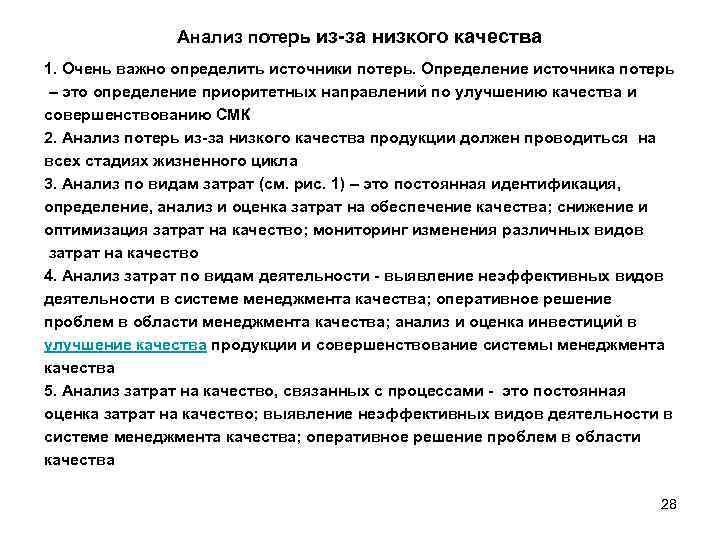 Анализ потерь из-за низкого качества

1. Очень важно определить источники потерь. Определение источника потерь – это определение приоритетных направлений по улучшению качества и совершенствованию СМК

2. Анализ потерь из-за низкого качества продукции должен проводиться на всех стадиях жизненного цикла

3. Анализ по видам затрат (см. рис. 1) – это постоянная идентификация, определение, анализ и оценка затрат на обеспечение качества; снижение и оптимизация затрат на качество; мониторинг изменения различных видов затрат на качество

4. Анализ затрат по видам деятельности - выявление неэффективных видов деятельности в системе менеджмента качества; оперативное решение проблем в области менеджмента качества; анализ и оценка инвестиций в улучшение качества продукции и совершенствование системы менеджмента качества

5. Анализ затрат на качество, связанных с процессами - это постоянная оценка затрат на качество; выявление неэффективных видов деятельности в системе менеджмента качества; оперативное решение проблем в области качества

28